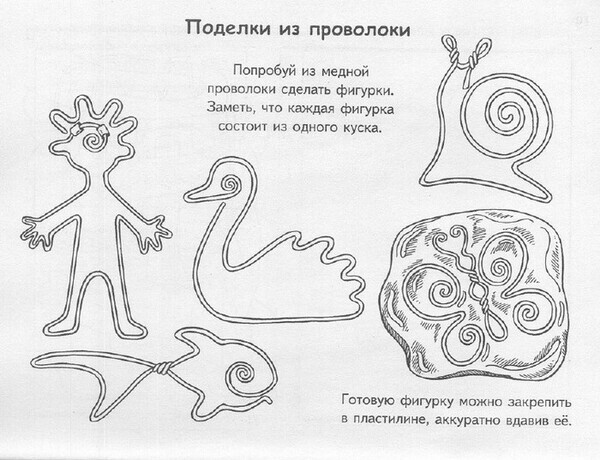 Поделки из проволоки

Попробуй из медной проволоки сделать фигурки. Заметь, что каждая фигурка состоит из одного куска.

Готовую фигурку можно закрепить в пластилине, аккуратно вдавив её.